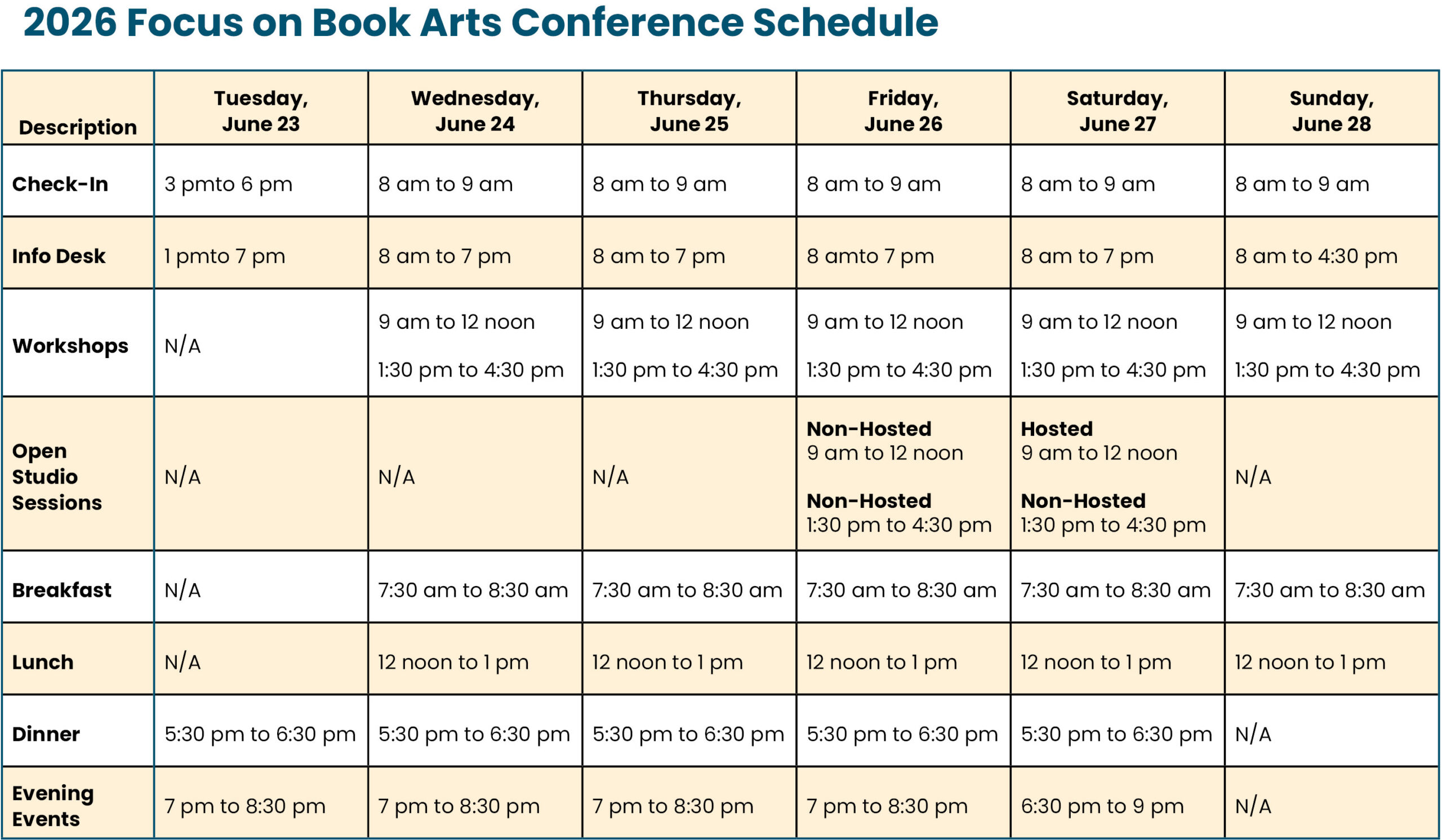 2026 Focus on Book Arts Conference Schedule

| Description | Tuesday, June 23 | Wednesday, June 24 | Thursday, June 25 | Friday, June 26 | Saturday, June 27 | Sunday, June 28 |
|---|---|---|---|---|---|---|
| Check-In | 3 pmto 6 pm | 8 am to 9 am | 8 am to 9 am | 8 am to 9 am | 8 am to 9 am | 8 am to 9 am |
| Info Desk | 1 pmto 7 pm | 8 am to 7 pm | 8 am to 7 pm | 8 amto 7 pm | 8 am to 7 pm | 8 am to 4:30 pm |
| Workshops | N/A | 9 am to 12 noon 1:30 pm to 4:30 pm | 9 am to 12 noon 1:30 pm to 4:30 pm | 9 am to 12 noon 1:30 pm to 4:30 pm | 9 am to 12 noon 1:30 pm to 4:30 pm | 9 am to 12 noon 1:30 pm to 4:30 pm |
| Open Studio Sessions | N/A | N/A | N/A | Non-Hosted 9 am to 12 noon Non-Hosted 1:30 pm to 4:30 pm | Hosted 9 am to 12 noon Non-Hosted 1:30 pm to 4:30 pm | N/A |
| Breakfast | N/A | 7:30 am to 8:30 am | 7:30 am to 8:30 am | 7:30 am to 8:30 am | 7:30 am to 8:30 am | 7:30 am to 8:30 am |
| Lunch | N/A | 12 noon to 1 pm | 12 noon to 1 pm | 12 noon to 1 pm | 12 noon to 1 pm | 12 noon to 1 pm |
| Dinner | 5:30 pm to 6:30 pm | 5:30 pm to 6:30 pm | 5:30 pm to 6:30 pm | 5:30 pm to 6:30 pm | 5:30 pm to 6:30 pm | N/A |
| Evening Events | 7 pm to 8:30 pm | 7 pm to 8:30 pm | 7 pm to 8:30 pm | 7 pm to 8:30 pm | 6:30 pm to 9 pm | N/A |